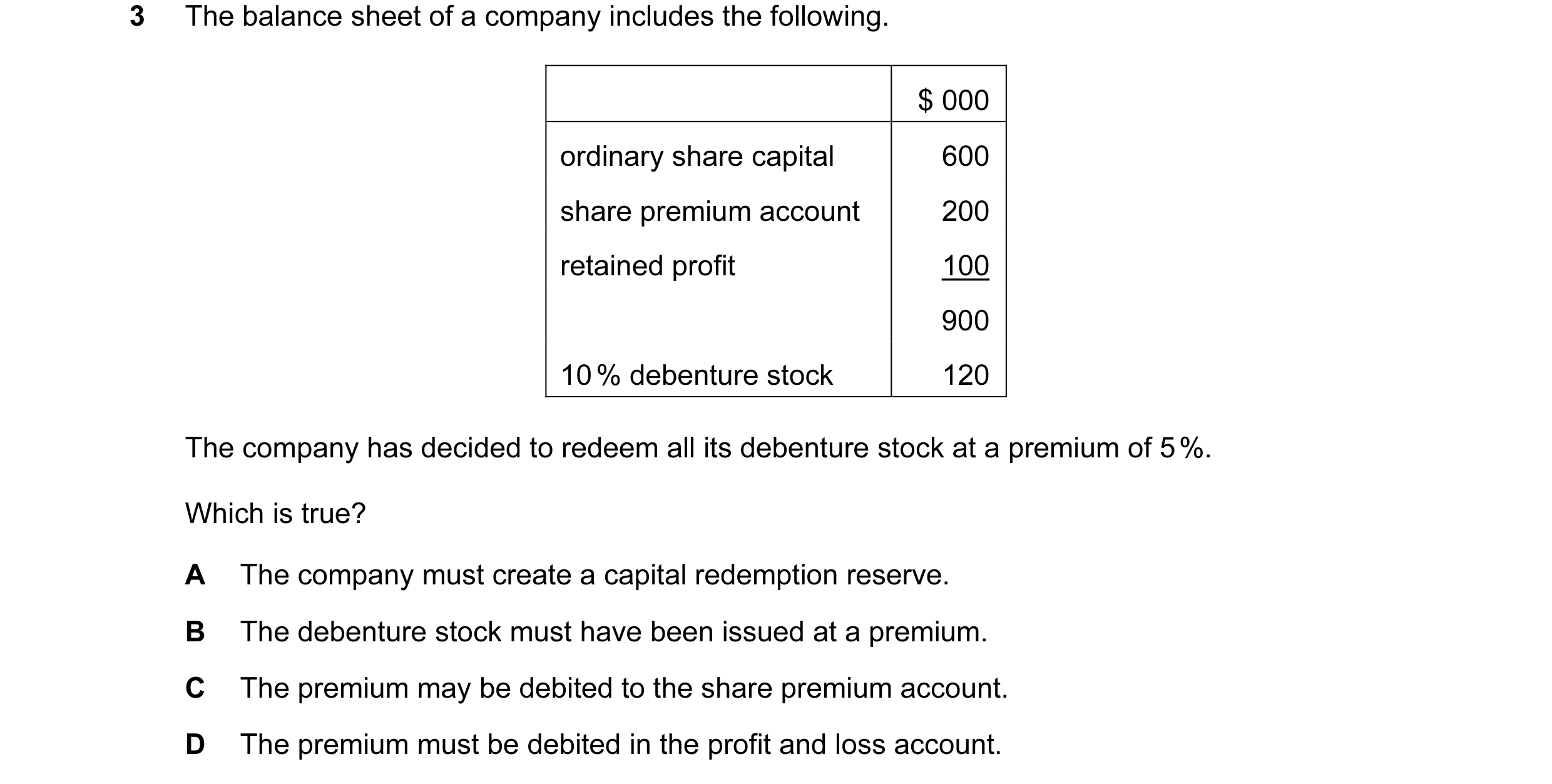 3 The balance sheet of a company includes the following.

| | \$ 000 |
|---|---|
| ordinary share capital | 600 |
| share premium account | 200 |
| retained profit | 100 |
| | 900 |
| 10% debenture stock | 120 |

The company has decided to redeem all its debenture stock at a premium of 5%.

Which is true?

A The company must create a capital redemption reserve.

B The debenture stock must have been issued at a premium.

C The premium may be debited to the share premium account.

D The premium must be debited in the profit and loss account.